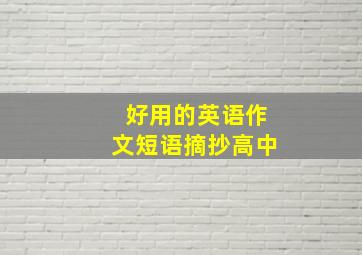 好用的英语作文短语摘抄高中